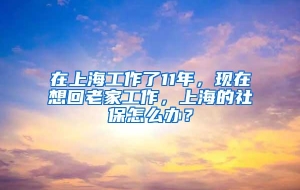 在上海工作了11年，现在想回老家工作，上海的社保怎么办？